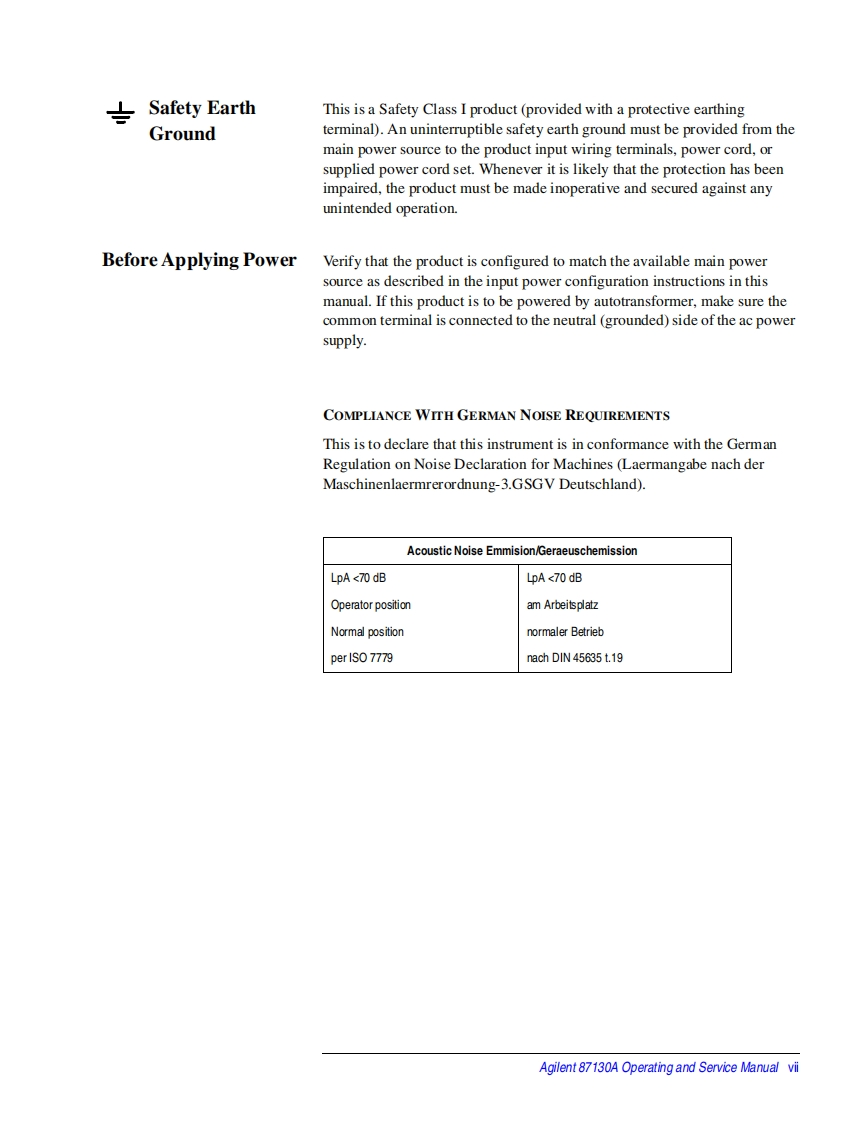 Safety Earth Ground

This is a Safety Class I product (provided with a protective earthing terminal). An uninterruptible safety earth ground must be provided from the main power source to the product input wiring terminals, power cord, or supplied power cord set. Whenever it is likely that the protection has been impaired, the product must be made inoperative and secured against any unintended operation.

Before Applying Power

Verify that the product is configured to match the available main power source as described in the input power configuration instructions in this manual. If this product is to be powered by autotransformer, make sure the common terminal is connected to the neutral (grounded) side of the ac power supply.

COMPLIANCE WITH GERMAN NOISE REQUIREMENTS

This is to declare that this instrument is in conformance with the German Regulation on Noise Declaration for Machines (Laermangabe nach der Maschinenlaermrerordnung-3.GSGV Deutschland).

| Acoustic Noise Emmision/Geraeuschemission | |
|---|---|
| LpA <70 dB | LpA <70 dB |
| Operator position | am Arbeitsplatz |
| Normal position | normaler Betrieb |
| per ISO 7779 | nach DIN 45635 t.19 |

Agilent 87130A Operating and Service Manual vii